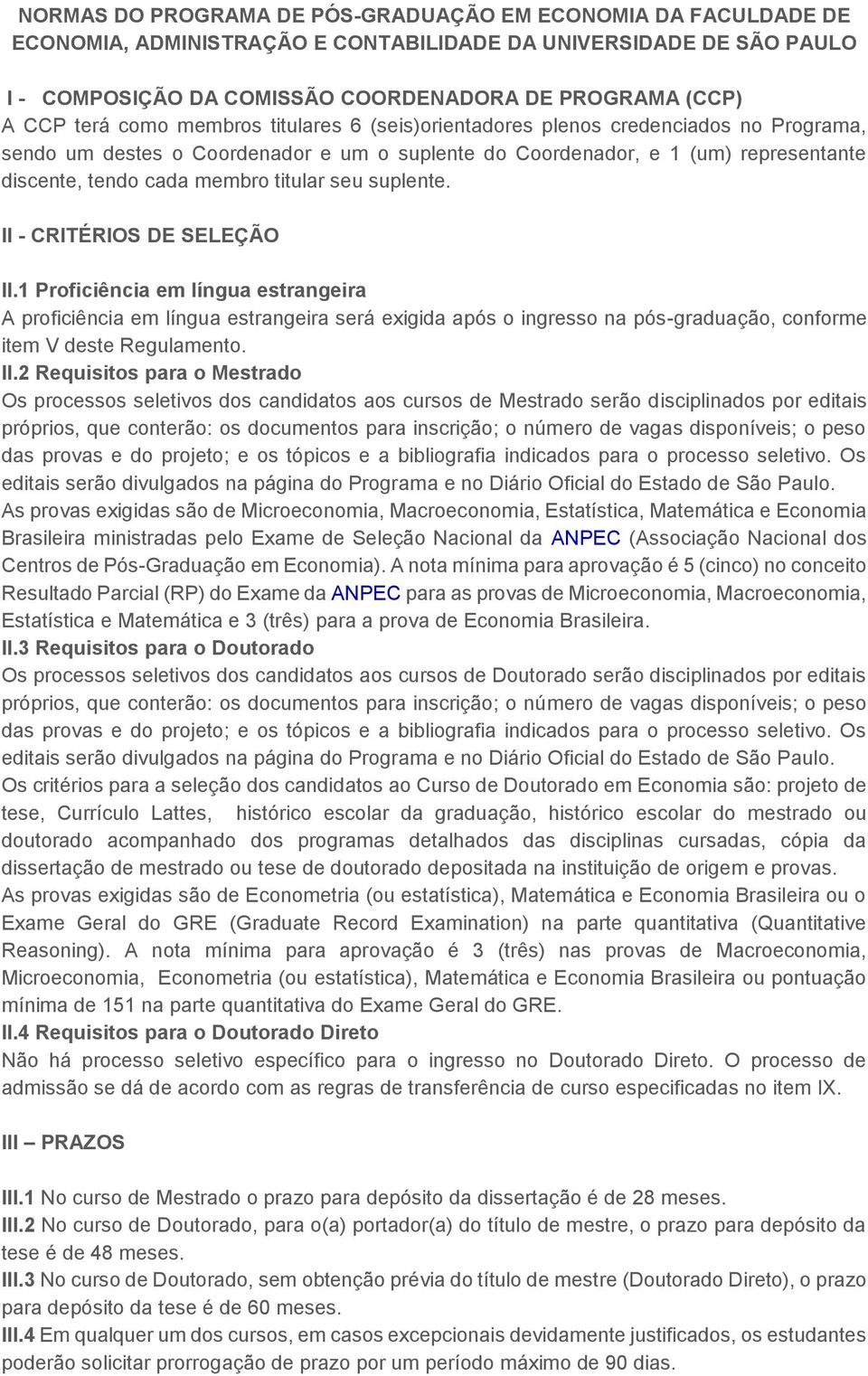 NORMAS DO PROGRAMA DE PÓS-GRADUAÇÃO EM ECONOMIA DA FACULDADE DE ECONOMIA, ADMINISTRAÇÃO E CONTABILIDADE DA UNIVERSIDADE DE SÃO PAULO

I - COMPOSIÇÃO DA COMISSÃO COORDENADORA DE PROGRAMA (CCP)
A CCP terá como membros titulares 6 (seis)orientadores plenos credenciados no Programa, sendo um destes o Coordenador e um o suplente do Coordenador, e 1 (um) representante discente, tendo cada membro titular seu suplente.

II - CRITÉRIOS DE SELEÇÃO

II.1 Proficiência em língua estrangeira
A proficiência em língua estrangeira será exigida após o ingresso na pós-graduação, conforme item V deste Regulamento.
II.2 Requisitos para o Mestrado
Os processos seletivos dos candidatos aos cursos de Mestrado serão disciplinados por editais próprios, que conterão: os documentos para inscrição; o número de vagas disponíveis; o peso das provas e do projeto; e os tópicos e a bibliografia indicados para o processo seletivo. Os editais serão divulgados na página do Programa e no Diário Oficial do Estado de São Paulo.
As provas exigidas são de Microeconomia, Macroeconomia, Estatística, Matemática e Economia Brasileira ministradas pelo Exame de Seleção Nacional da ANPEC (Associação Nacional dos Centros de Pós-Graduação em Economia). A nota mínima para aprovação é 5 (cinco) no conceito Resultado Parcial (RP) do Exame da ANPEC para as provas de Microeconomia, Macroeconomia, Estatística e Matemática e 3 (três) para a prova de Economia Brasileira.
II.3 Requisitos para o Doutorado
Os processos seletivos dos candidatos aos cursos de Doutorado serão disciplinados por editais próprios, que conterão: os documentos para inscrição; o número de vagas disponíveis; o peso das provas e do projeto; e os tópicos e a bibliografia indicados para o processo seletivo. Os editais serão divulgados na página do Programa e no Diário Oficial do Estado de São Paulo.
Os critérios para a seleção dos candidatos ao Curso de Doutorado em Economia são: projeto de tese, Currículo Lattes, histórico escolar da graduação, histórico escolar do mestrado ou doutorado acompanhado dos programas detalhados das disciplinas cursadas, cópia da dissertação de mestrado ou tese de doutorado depositada na instituição de origem e provas.
As provas exigidas são de Econometria (ou estatística), Matemática e Economia Brasileira ou o Exame Geral do GRE (Graduate Record Examination) na parte quantitativa (Quantitative Reasoning). A nota mínima para aprovação é 3 (três) nas provas de Macroeconomia, Microeconomia, Econometria (ou estatística), Matemática e Economia Brasileira ou pontuação mínima de 151 na parte quantitativa do Exame Geral do GRE.
II.4 Requisitos para o Doutorado Direto
Não há processo seletivo específico para o ingresso no Doutorado Direto. O processo de admissão se dá de acordo com as regras de transferência de curso especificadas no item IX.

III – PRAZOS

III.1 No curso de Mestrado o prazo para depósito da dissertação é de 28 meses.
III.2 No curso de Doutorado, para o(a) portador(a) do título de mestre, o prazo para depósito da tese é de 48 meses.
III.3 No curso de Doutorado, sem obtenção prévia do título de mestre (Doutorado Direto), o prazo para depósito da tese é de 60 meses.
III.4 Em qualquer um dos cursos, em casos excepcionais devidamente justificados, os estudantes poderão solicitar prorrogação de prazo por um período máximo de 90 dias.